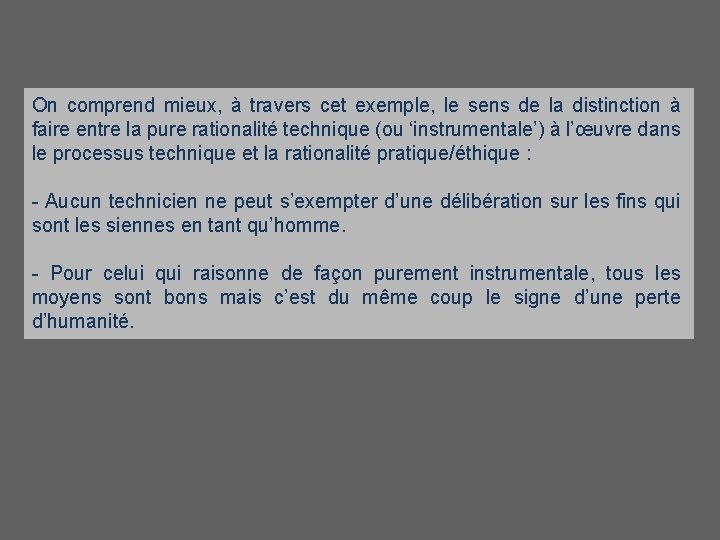 On comprend mieux, à travers cet exemple, le sens de la distinction à faire entre la pure rationalité technique (ou 'instrumentale') à l'œuvre dans le processus technique et la rationalité pratique/éthique :

- Aucun technicien ne peut s'exempter d'une délibération sur les fins qui sont les siennes en tant qu'homme.

- Pour celui qui raisonne de façon purement instrumentale, tous les moyens sont bons mais c'est du même coup le signe d'une perte d'humanité.